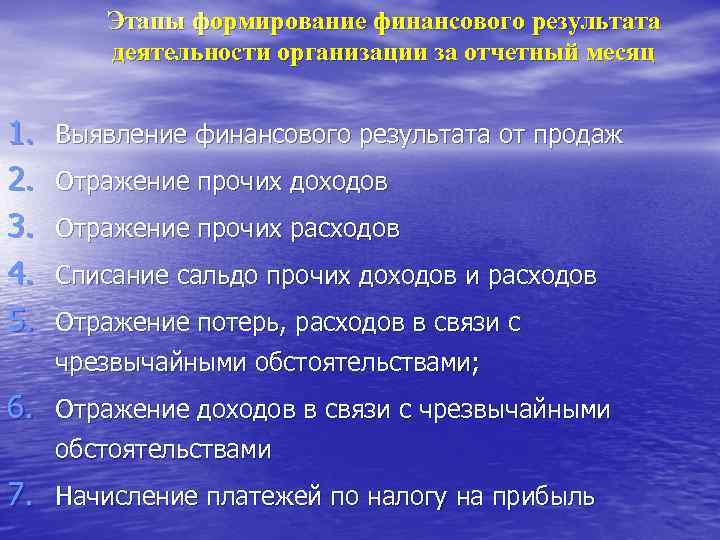 Этапы формирование финансового результата деятельности организации за отчетный месяц

1. Выявление финансового результата от продаж
2. Отражение прочих доходов
3. Отражение прочих расходов
4. Списание сальдо прочих доходов и расходов
5. Отражение потерь, расходов в связи с чрезвычайными обстоятельствами;
6. Отражение доходов в связи с чрезвычайными обстоятельствами
7. Начисление платежей по налогу на прибыль